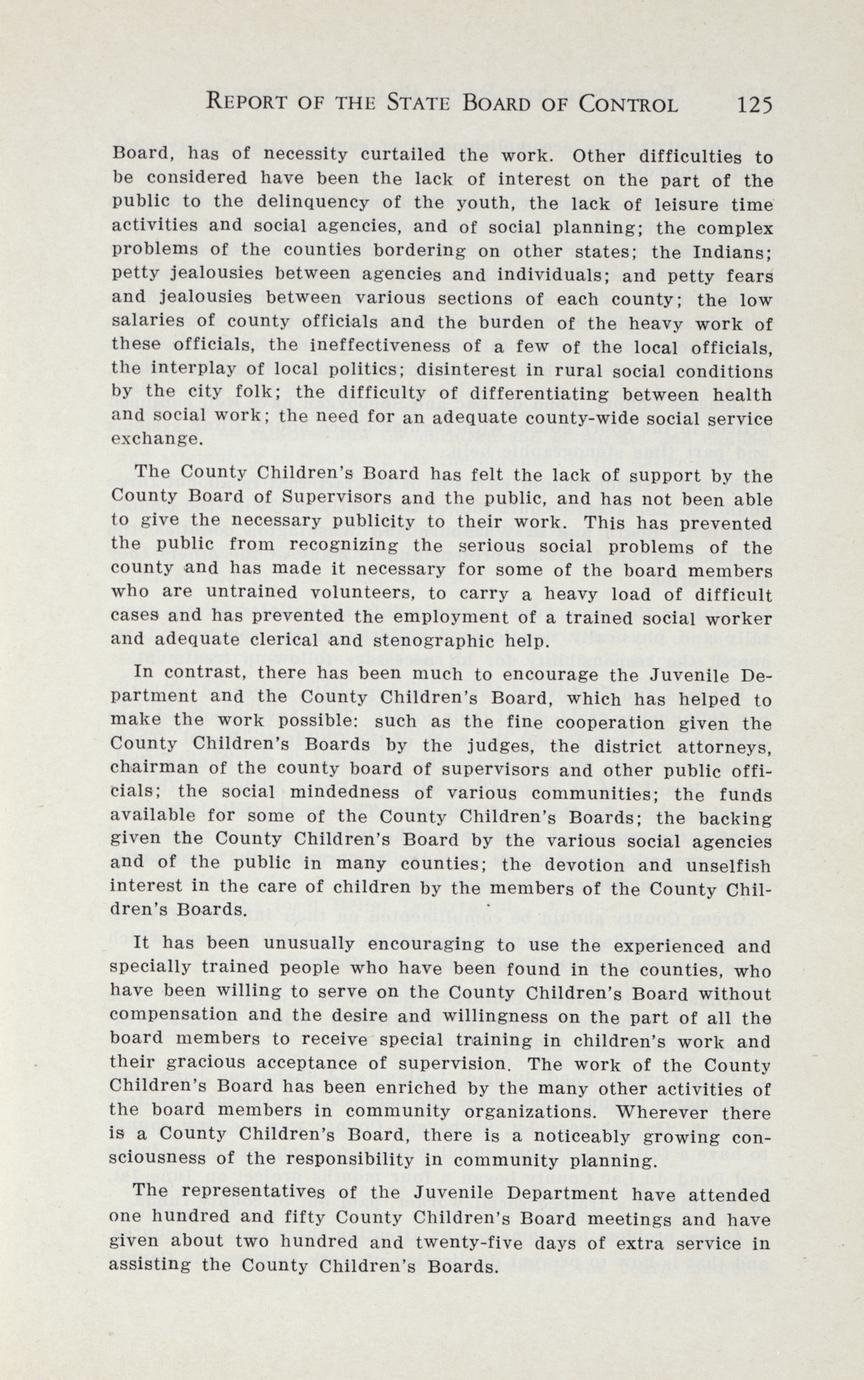 REPORT OF THE STATE BOARD OF CONTROL 125

Board, has of necessity curtailed the work. Other difficulties to be considered have been the lack of interest on the part of the public to the delinquency of the youth, the lack of leisure time activities and social agencies, and of social planning; the complex problems of the counties bordering on other states; the Indians; petty jealousies between agencies and individuals; and petty fears and jealousies between various sections of each county; the low salaries of county officials and the burden of the heavy work of these officials, the ineffectiveness of a few of the local officials, the interplay of local politics; disinterest in rural social conditions by the city folk; the difficulty of differentiating between health and social work; the need for an adequate county-wide social service exchange.

The County Children's Board has felt the lack of support by the County Board of Supervisors and the public, and has not been able to give the necessary publicity to their work. This has prevented the public from recognizing the serious social problems of the county and has made it necessary for some of the board members who are untrained volunteers, to carry a heavy load of difficult cases and has prevented the employment of a trained social worker and adequate clerical and stenographic help.

In contrast, there has been much to encourage the Juvenile Department and the County Children's Board, which has helped to make the work possible: such as the fine cooperation given the County Children's Boards by the judges, the district attorneys, chairman of the county board of supervisors and other public officials; the social mindedness of various communities; the funds available for some of the County Children's Boards; the backing given the County Children's Board by the various social agencies and of the public in many counties; the devotion and unselfish interest in the care of children by the members of the County Children's Boards.

It has been unusually encouraging to use the experienced and specially trained people who have been found in the counties, who have been willing to serve on the County Children's Board without compensation and the desire and willingness on the part of all the board members to receive special training in children's work and their gracious acceptance of supervision. The work of the County Children's Board has been enriched by the many other activities of the board members in community organizations. Wherever there is a County Children's Board, there is a noticeably growing consciousness of the responsibility in community planning.

The representatives of the Juvenile Department have attended one hundred and fifty County Children's Board meetings and have given about two hundred and twenty-five days of extra service in assisting the County Children's Boards.